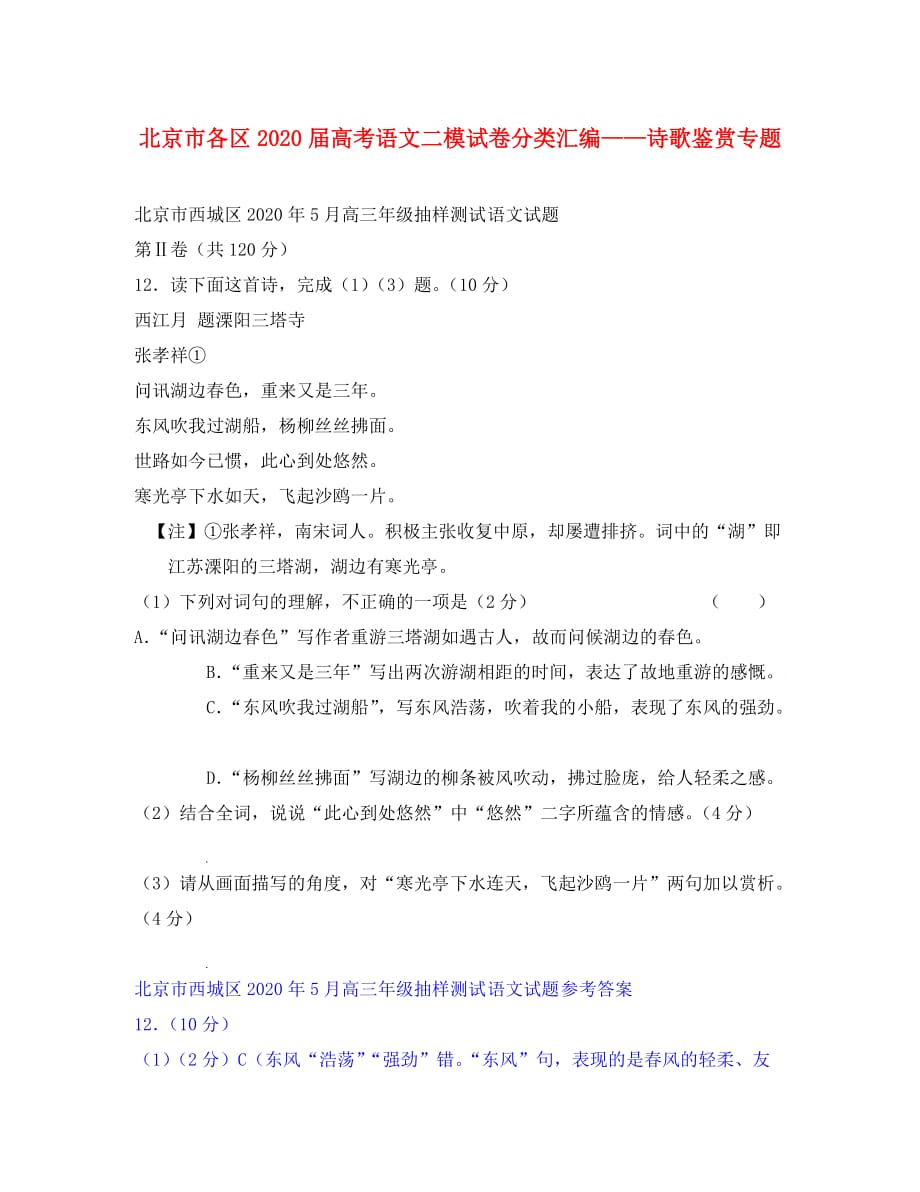 北京市各区2020届高考语文二模试卷分类汇编——诗歌鉴赏专题

北京市西城区2020年5月高三年级抽样测试语文试题

第Ⅱ卷（共120分）

12．读下面这首诗，完成（1）（3）题。（10分）

西江月 题溧阳三塔寺

张孝祥①

问讯湖边春色，重来又是三年。

东风吹我过湖船，杨柳丝丝拂面。

世路如今已惯，此心到处悠然。

寒光亭下水如天，飞起沙鸥一片。

【注】①张孝祥，南宋词人。积极主张收复中原，却屡遭排挤。词中的“湖”即江苏溧阳的三塔湖，湖边有寒光亭。

（1）下列对词句的理解，不正确的一项是（2分） （ ）

A.“问讯湖边春色”写作者重游三塔湖如遇古人，故而问候湖边的春色。

B.“重来又是三年”写出两次游湖相距的时间，表达了故地重游的感慨。

C.“东风吹我过湖船”，写东风浩荡，吹着我的小船，表现了东风的强劲。

D.“杨柳丝丝拂面”写湖边的柳条被风吹动，拂过脸庞，给人轻柔之感。

（2）结合全词，说说“此心到处悠然”中“悠然”二字所蕴含的情感。（4分）

（3）请从画面描写的角度，对“寒光亭下水连天，飞起沙鸥一片”两句加以赏析。（4分）

北京市西城区2020年5月高三年级抽样测试语文试题参考答案

12．（10分）

（1）（2分）C（东风“浩荡”“强劲”错。“东风”句，表现的是春风的轻柔、友